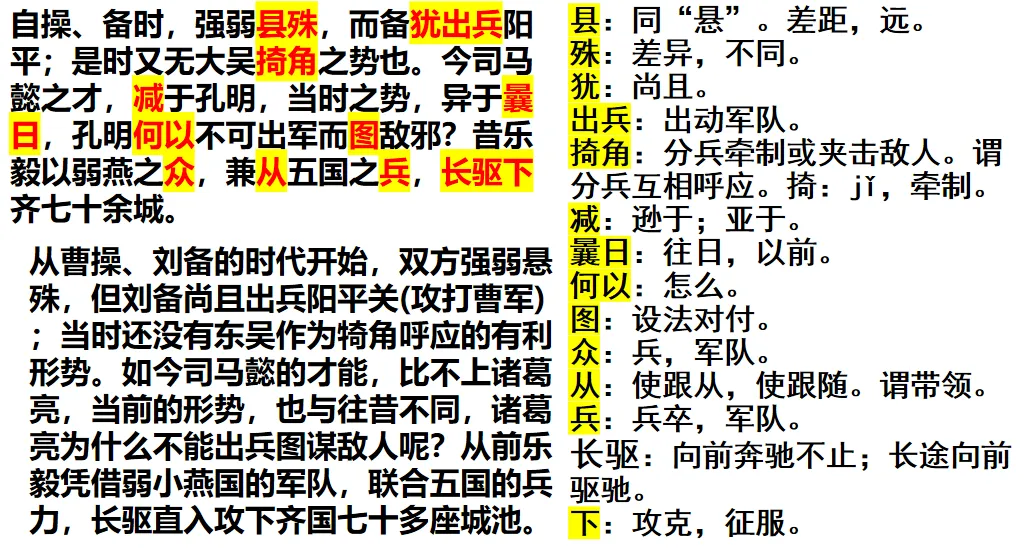 自操、备时，强弱县殊，而备犹出兵阳平；是时又无大吴掎角之势也。今司马懿之才，减于孔明，当时之势，异于曩日，孔明何以不可出军而图敌邪？昔乐毅以弱燕之众，兼从五国之兵，长驱下齐七十余城。

从曹操、刘备的时代开始，双方强弱悬殊，但刘备尚且出兵阳平关(攻打曹军)；当时还没有东吴作为犄角呼应的有利形势。如今司马懿的才能，比不上诸葛亮，当前的形势，也与往昔不同，诸葛亮为什么不能出兵图谋敌人呢？从前乐毅凭借弱小燕国的军队，联合五国的兵力，长驱直入攻下齐国七十多座城池。

县：同“悬”。差距，远。
殊：差异，不同。
犹：尚且。
出兵：出动军队。
掎角：分兵牵制或夹击敌人。谓分兵互相呼应。掎：jǐ，牵制。
减：逊于；亚于。
曩日：往日，以前。
何以：怎么。
图：设法对付。
众：兵，军队。
从：使跟从，使跟随。谓带领。
兵：兵卒，军队。
长驱：向前奔驰不止；长途向前驱驰。
下：攻克，征服。